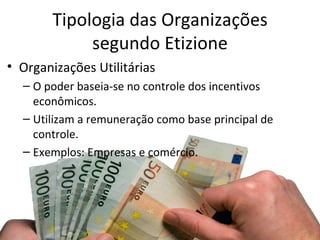 Tipologia das Organizações segundo Etizione

• Organizações Utilitárias
– O poder baseia-se no controle dos incentivos econômicos.
– Utilizam a remuneração como base principal de controle.
– Exemplos: Empresas e comércio.

100 EURO
100
100
100 EURO
50 EURO
50